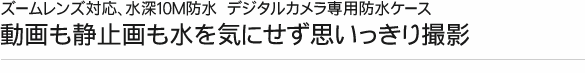 ズームレンズ対応、水深10M防水　デジタルカメラ専用防水ケース
動画も静止画も水を気にせず思いっきり撮影